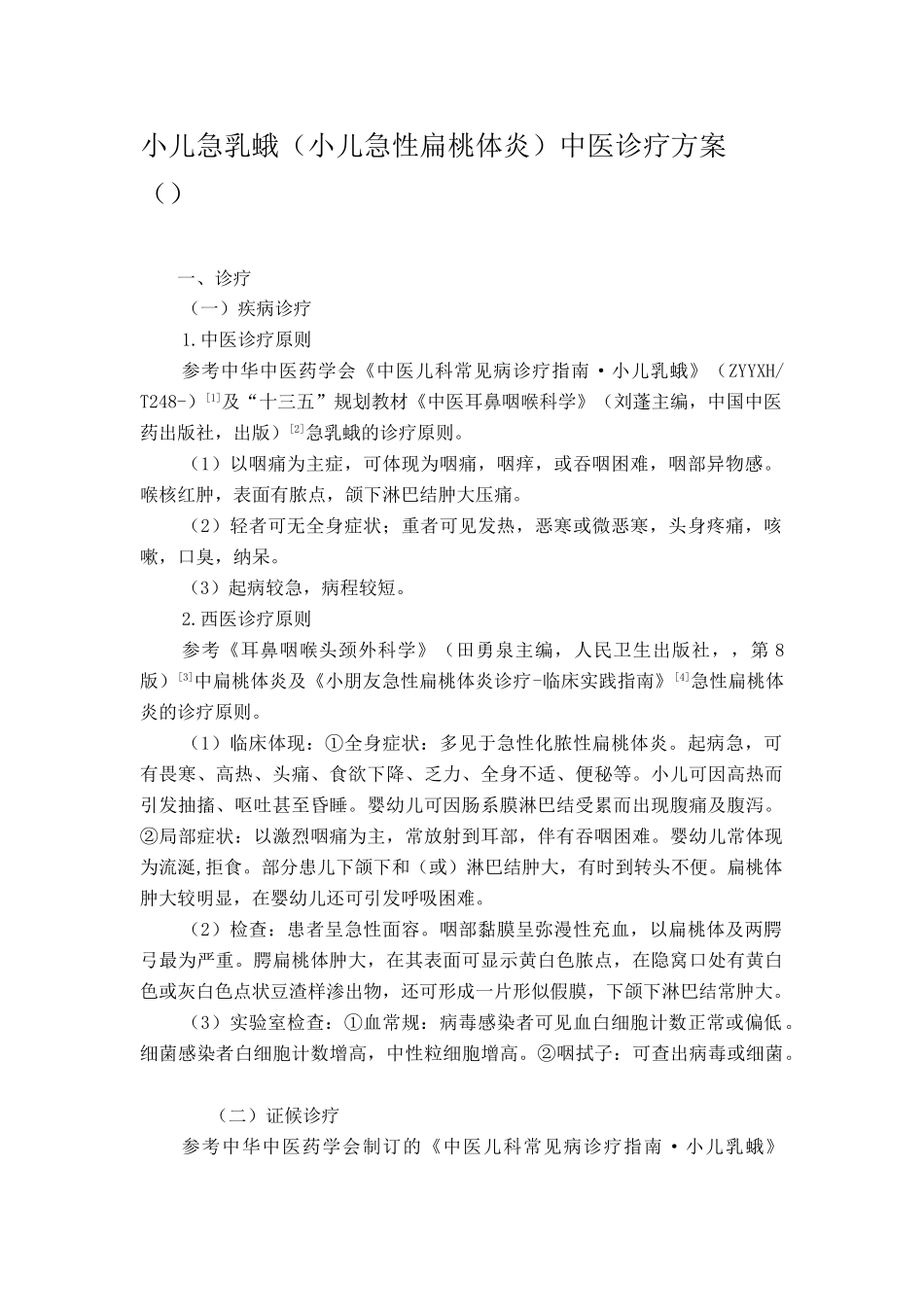 小儿急乳蛾（小儿急性扁桃体炎）中医诊疗方案（）

一、诊疗

（一）疾病诊疗

1.中医诊疗原则

参考中华中医药学会《中医儿科常见病诊疗指南·小儿乳蛾》（ZYYXH/T248-）$^{[1]}$及“十三五”规划教材《中医耳鼻咽喉科学》（刘蓬主编，中国中医药出版社，出版）$^{[2]}$急乳蛾的诊疗原则。

（1）以咽痛为主症，可体现为咽痛，咽痒，或吞咽困难，咽部异物感。喉核红肿，表面有脓点，颌下淋巴结肿大压痛。

（2）轻者可无全身症状；重者可见发热，恶寒或微恶寒，头身疼痛，咳嗽，口臭，纳呆。

（3）起病较急，病程较短。

2.西医诊疗原则

参考《耳鼻咽喉头颈外科学》（田勇泉主编，人民卫生出版社，，第8版）$^{[3]}$中扁桃体炎及《小朋友急性扁桃体炎诊疗-临床实践指南》$^{[4]}$急性扁桃体炎的诊疗原则。

（1）临床体现：①全身症状：多见于急性化脓性扁桃体炎。起病急，可有畏寒、高热、头痛、食欲下降、乏力、全身不适、便秘等。小儿可因高热而引发抽搐、呕吐甚至昏睡。婴幼儿可因肠系膜淋巴结受累而出现腹痛及腹泻。②局部症状：以激烈咽痛为主，常放射到耳部，伴有吞咽困难。婴幼儿常体现为流涎,拒食。部分患儿下颌下和（或）淋巴结肿大，有时到转头不便。扁桃体肿大较明显，在婴幼儿还可引发呼吸困难。

（2）检查：患者呈急性面容。咽部黏膜呈弥漫性充血，以扁桃体及两腭弓最为严重。腭扁桃体肿大，在其表面可显示黄白色脓点，在隐窝口处有黄白色或灰白色点状豆渣样渗出物，还可形成一片形似假膜，下颌下淋巴结常肿大。

（3）实验室检查：①血常规：病毒感染者可见血白细胞计数正常或偏低。细菌感染者白细胞计数增高，中性粒细胞增高。②咽拭子：可查出病毒或细菌。

（二）证候诊疗

参考中华中医药学会制订的《中医儿科常见病诊疗指南·小儿乳蛾》